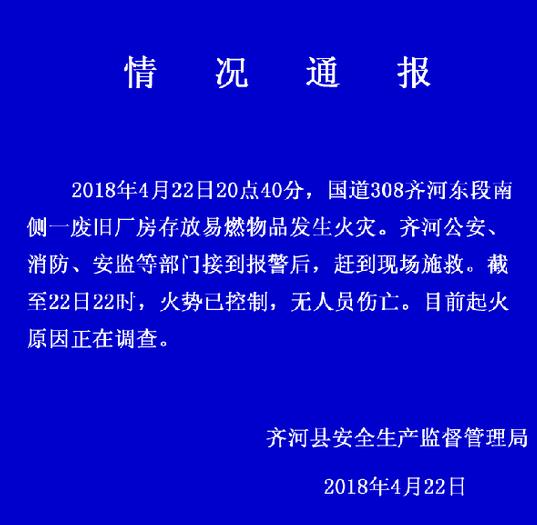 情 况 通 报

2018年4月22日20点40分，国道308齐河东段南侧一废旧厂房存放易燃物品发生火灾。齐河公安、消防、安监等部门接到报警后，赶到现场施救。截至22日22时，火势已控制，无人员伤亡。目前起火原因正在调查。

齐河县安全生产监督管理局

2018年4月22日